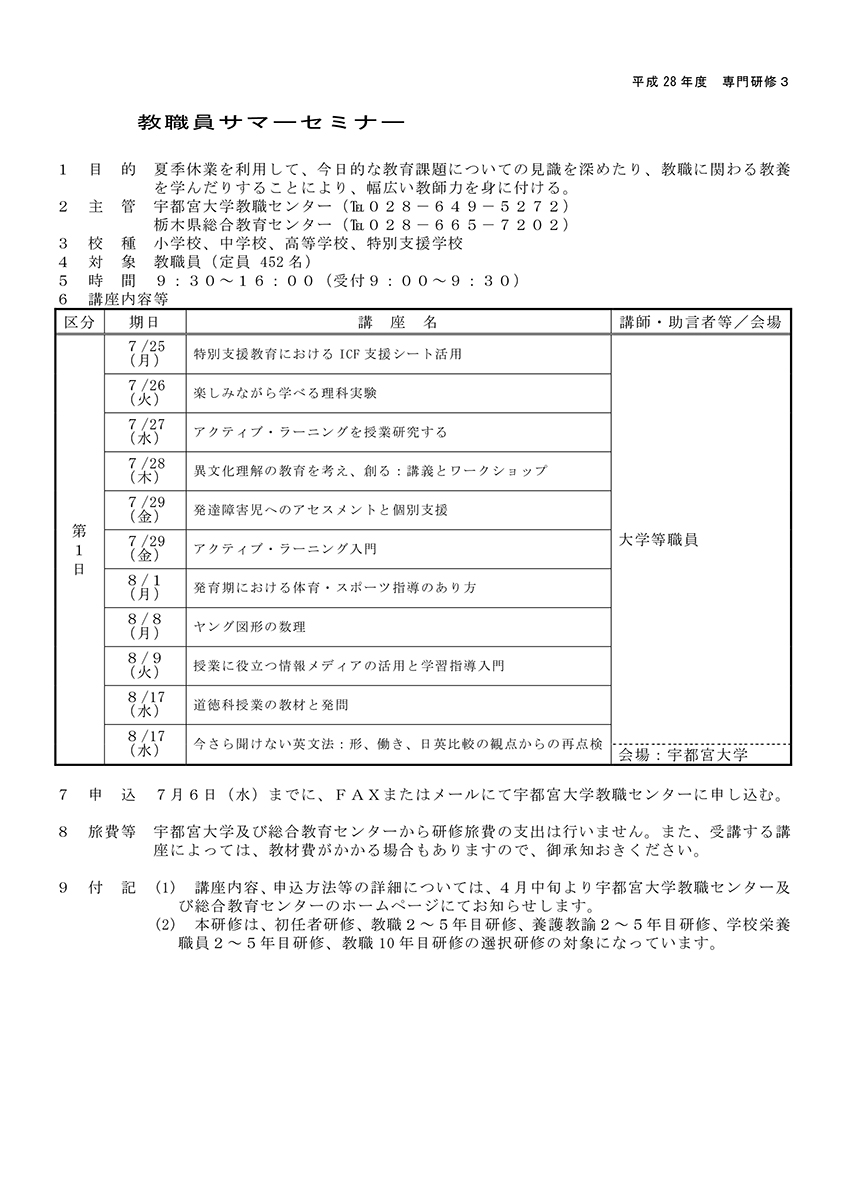 平成 28 年度　専門研修３

教職員サマーセミナー

１　目　的　夏季休業を利用して、今日的な教育課題についての見識を深めたり、教職に関わる教養を学んだりすることにより、幅広い教師力を身に付ける。
２　主　管　宇都宮大学教職センター（℡０２８－６４９－５２７２）
　　　　　　栃木県総合教育センター（℡０２８－６６５－７２０２）
３　校　種　小学校、中学校、高等学校、特別支援学校
４　対　象　教職員（定員 452 名）
５　時　間　９：３０～１６：００（受付９：００～９：３０）
６　講座内容等

| 区分 | 期日 | 講　座　名 | 講師・助言者等／会場 |
|---|---|---|---|
| 第１日 | 7/25（月） | 特別支援教育における ICF 支援シート活用 | 大学等職員 |
| | 7/26（火） | 楽しみながら学べる理科実験 | |
| | 7/27（水） | アクティブ・ラーニングを授業研究する | |
| | 7/28（木） | 異文化理解の教育を考え、創る：講義とワークショップ | |
| | 7/29（金） | 発達障害児へのアセスメントと個別支援 | |
| | 7/29（金） | アクティブ・ラーニング入門 | |
| | 8/1（月） | 発育期における体育・スポーツ指導のあり方 | |
| | 8/8（月） | ヤング図形の数理 | |
| | 8/9（火） | 授業に役立つ情報メディアの活用と学習指導入門 | |
| | 8/17（水） | 道徳科授業の教材と発問 | |
| | 8/17（水） | 今さら聞けない英文法：形、働き、日英比較の観点からの再点検 | 会場：宇都宮大学 |

７　申　込　７月６日（水）までに、ＦＡＸまたはメールにて宇都宮大学教職センターに申し込む。

８　旅費等　宇都宮大学及び総合教育センターから研修旅費の支出は行いません。また、受講する講座によっては、教材費がかかる場合もありますので、御承知おきください。

９　付　記　(1)　講座内容、申込方法等の詳細については、４月中旬より宇都宮大学教職センター及び総合教育センターのホームページにてお知らせします。
　　　　　　(2)　本研修は、初任者研修、教職２～５年目研修、養護教諭２～５年目研修、学校栄養職員２～５年目研修、教職 10 年目研修の選択研修の対象になっています。